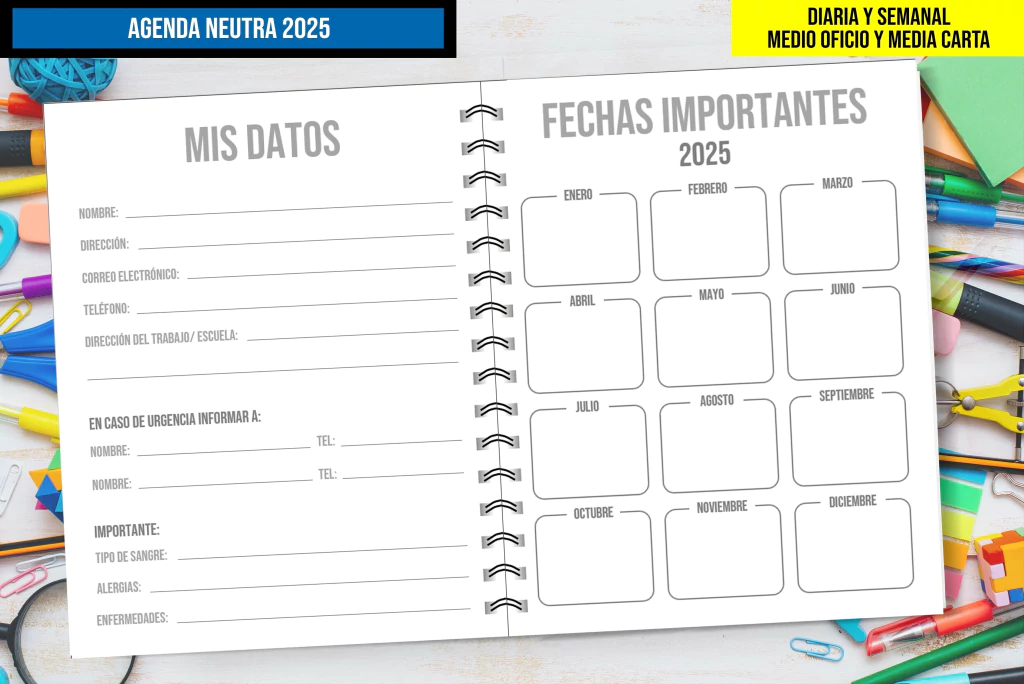 AGENDA NEUTRA 2025

DIARIA Y SEMANAL
MEDIO OFICIO Y MEDIA CARTA

MIS DATOS

NOMBRE:
DIRECCIÓN:
CORREO ELECTRÓNICO:
TELÉFONO:
DIRECCIÓN DEL TRABAJO/ ESCUELA:

EN CASO DE URGENCIA INFORMAR A:
NOMBRE: TEL:
NOMBRE: TEL:

IMPORTANTE:
TIPO DE SANGRE:
ALERGIAS:
ENFERMEDADES:

FECHAS IMPORTANTES
2025

ENERO
FEBRERO
MARZO
ABRIL
MAYO
JUNIO
JULIO
AGOSTO
SEPTIEMBRE
OCTUBRE
NOVIEMBRE
DICIEMBRE